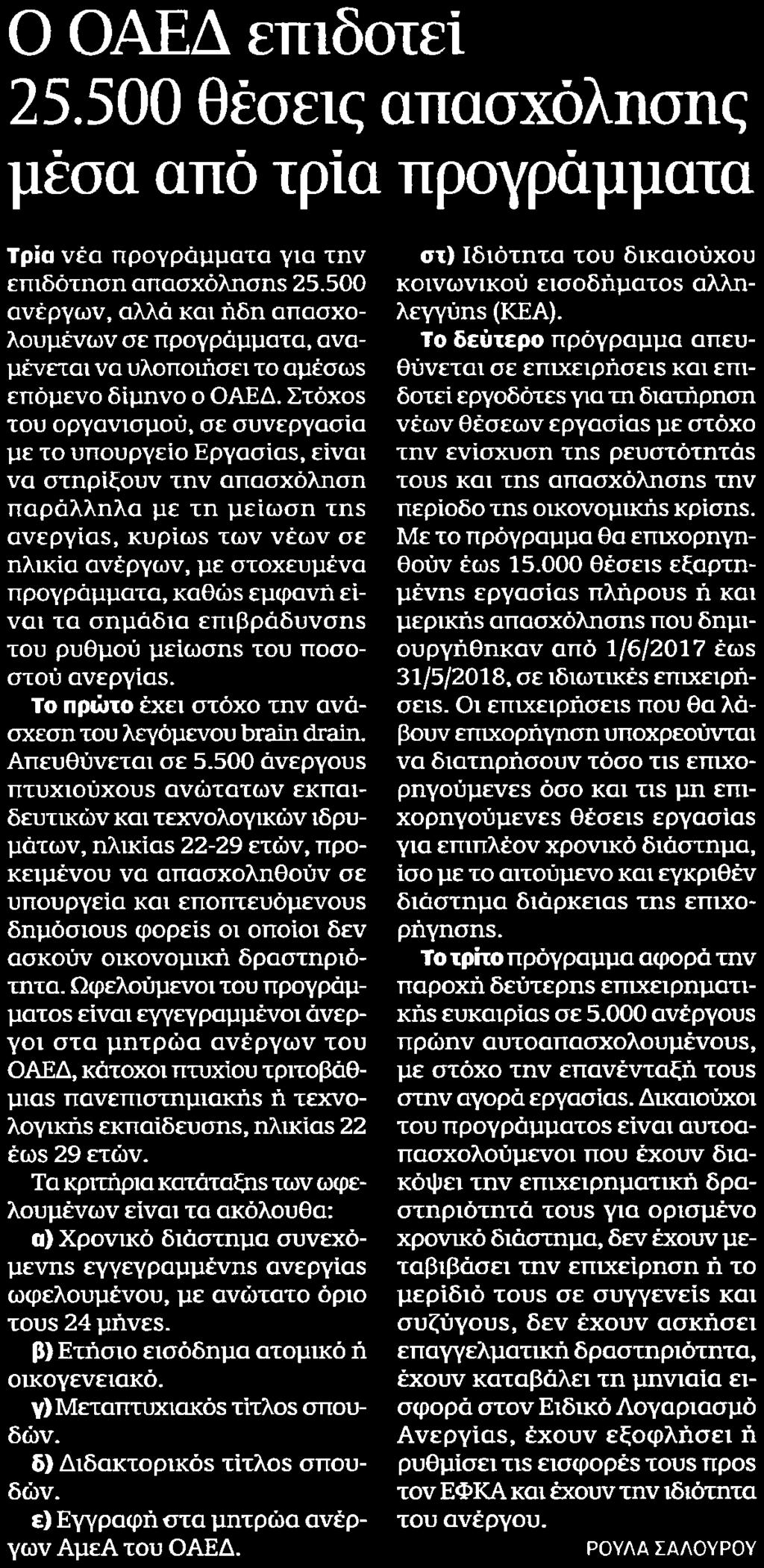 Ο ΟΑΕΔ επιδοτεί 25.500 θέσεις απασχόλησης μέσα από τρία προγράμματα

Τρία νέα προγράμματα για την επιδότηση απασχόλησης 25.500 ανέργων, αλλά και ήδη απασχολουμένων σε προγράμματα, αναμένεται να υλοποιήσει το αμέσως επόμενο δίμηνο ο ΟΑΕΔ. Στόχος του οργανισμού, σε συνεργασία με το υπουργείο Εργασίας, είναι να στηρίξουν την απασχόληση παράλληλα με τη μείωση της ανεργίας, κυρίως των νέων σε ηλικία ανέργων, με στοχευμένα προγράμματα, καθώς εμφανή είναι τα σημάδια επιβράδυνσης του ρυθμού μείωσης του ποσοστού ανεργίας.

Το πρώτο έχει στόχο την ανάσχεση του λεγόμενου brain drain. Απευθύνεται σε 5.500 άνεργους πτυχιούχους ανώτατων εκπαιδευτικών και τεχνολογικών ιδρυμάτων, ηλικίας 22-29 ετών, προκειμένου να απασχοληθούν σε υπουργεία και εποπτευόμενους δημόσιους φορείς οι οποίοι δεν ασκούν οικονομική δραστηριότητα. Ωφελούμενοι του προγράμματος είναι εγγεγραμμένοι άνεργοι στα μητρώα ανέργων του ΟΑΕΔ, κάτοχοι πτυχίου τριτοβάθμιας πανεπιστημιακής ή τεχνολογικής εκπαίδευσης, ηλικίας 22 έως 29 ετών.

Τα κριτήρια κατάταξης των ωφελουμένων είναι τα ακόλουθα:

α) Χρονικό διάστημα συνεχόμενης εγγεγραμμένης ανεργίας ωφελουμένου, με ανώτατο όριο τους 24 μήνες.

β) Ετήσιο εισόδημα ατομικό ή οικογενειακό.

γ) Μεταπτυχιακός τίτλος σπουδών.

δ) Διδακτορικός τίτλος σπουδών.

ε) Εγγραφή στα μητρώα ανέργων ΑμεΑ του ΟΑΕΔ.

στ) Ιδιότητα του δικαιούχου κοινωνικού εισοδήματος αλληλεγγύης (ΚΕΑ).

Το δεύτερο πρόγραμμα απευθύνεται σε επιχειρήσεις και επιδοτεί εργοδότες για τη διατήρηση νέων θέσεων εργασίας με στόχο την ενίσχυση της ρευστότητάς τους και της απασχόλησης την περίοδο της οικονομικής κρίσης. Με το πρόγραμμα θα επιχορηγηθούν έως 15.000 θέσεις εξαρτημένης εργασίας πλήρους ή και μερικής απασχόλησης που δημιουργήθηκαν από 1/6/2017 έως 31/5/2018, σε ιδιωτικές επιχειρήσεις. Οι επιχειρήσεις που θα λάβουν επιχορήγηση υποχρεούνται να διατηρήσουν τόσο τις επιχορηγούμενες όσο και τις μη επιχορηγούμενες θέσεις εργασίας για επιπλέον χρονικό διάστημα, ίσο με το αιτούμενο και εγκριθέν διάστημα διάρκειας της επιχορήγησης.

Το τρίτο πρόγραμμα αφορά την παροχή δεύτερης επιχειρηματικής ευκαιρίας σε 5.000 ανέργους πρώην αυτοαπασχολουμένους, με στόχο την επανένταξή τους στην αγορά εργασίας. Δικαιούχοι του προγράμματος είναι αυτοαπασχολούμενοι που έχουν διακόψει την επιχειρηματική δραστηριότητά τους για ορισμένο χρονικό διάστημα, δεν έχουν μεταβιβάσει την επιχείρηση ή το μερίδιό τους σε συγγενείς και συζύγους, δεν έχουν ασκήσει επαγγελματική δραστηριότητα, έχουν καταβάλει τη μηνιαία εισφορά στον Ειδικό Λογαριασμό Ανεργίας, έχουν εξοφλήσει ή ρυθμίσει τις εισφορές τους προς τον ΕΦΚΑ και έχουν την ιδιότητα του ανέργου.

ΡΟΥΛΑ ΣΑΛΟΥΡΟΥ